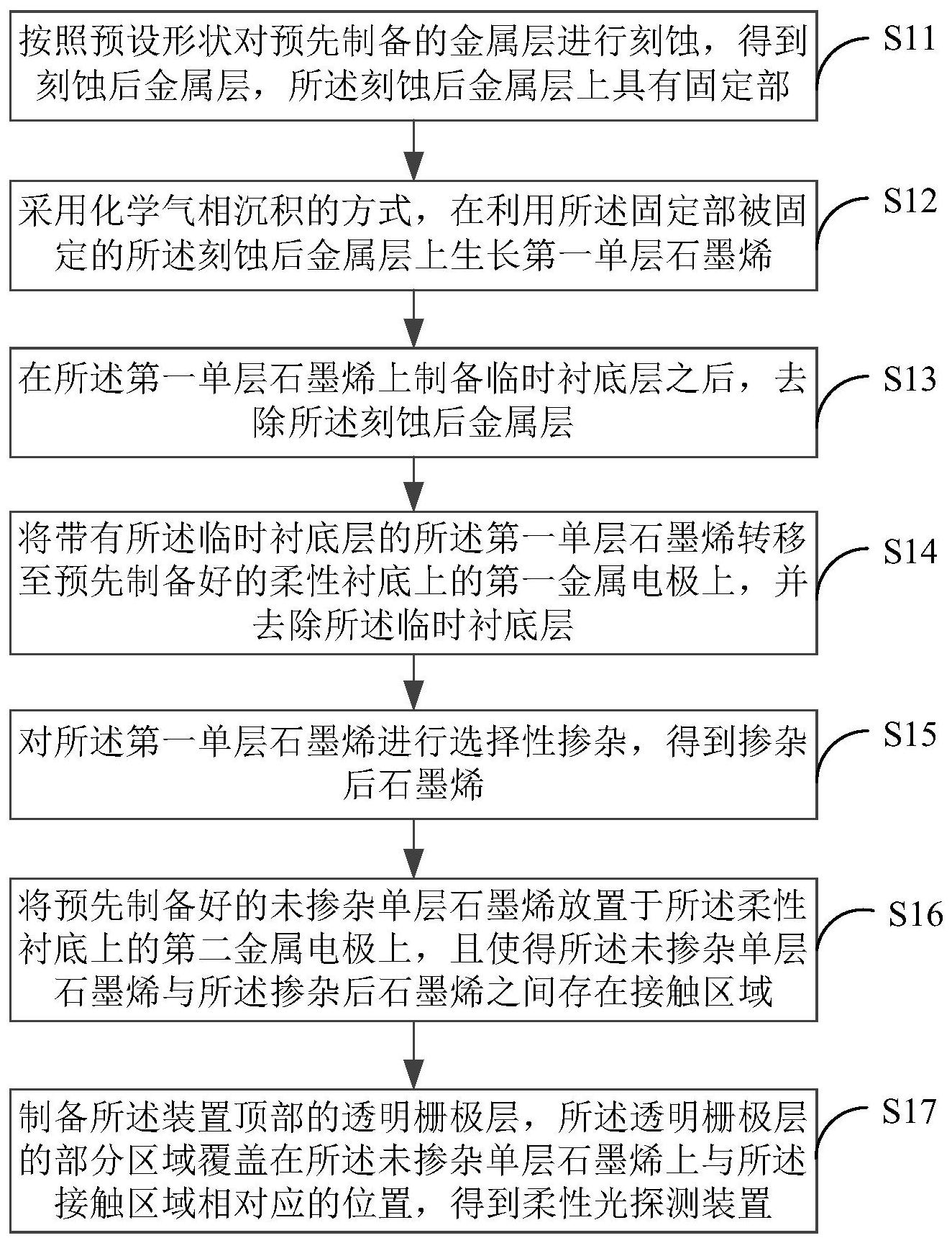 按照预设形状对预先制备的金属层进行刻蚀，得到刻蚀后金属层，所述刻蚀后金属层上具有固定部

S11

采用化学气相沉积的方式，在利用所述固定部被固定的所述刻蚀后金属层上生长第一单层石墨烯

S12

在所述第一单层石墨烯上制备临时衬底层之后，去除所述刻蚀后金属层

S13

将带有所述临时衬底层的所述第一单层石墨烯转移至预先制备好的柔性衬底上的第一金属电极上，并去除所述临时衬底层

S14

对所述第一单层石墨烯进行选择性掺杂，得到掺杂后石墨烯

S15

将预先制备好的未掺杂单层石墨烯放置于所述柔性衬底上的第二金属电极上，且使得所述未掺杂单层石墨烯与所述掺杂后石墨烯之间存在接触区域

S16

制备所述装置顶部的透明栅极层，所述透明栅极层的部分区域覆盖在所述未掺杂单层石墨烯上与所述接触区域相对应的位置，得到柔性光探测装置

S17